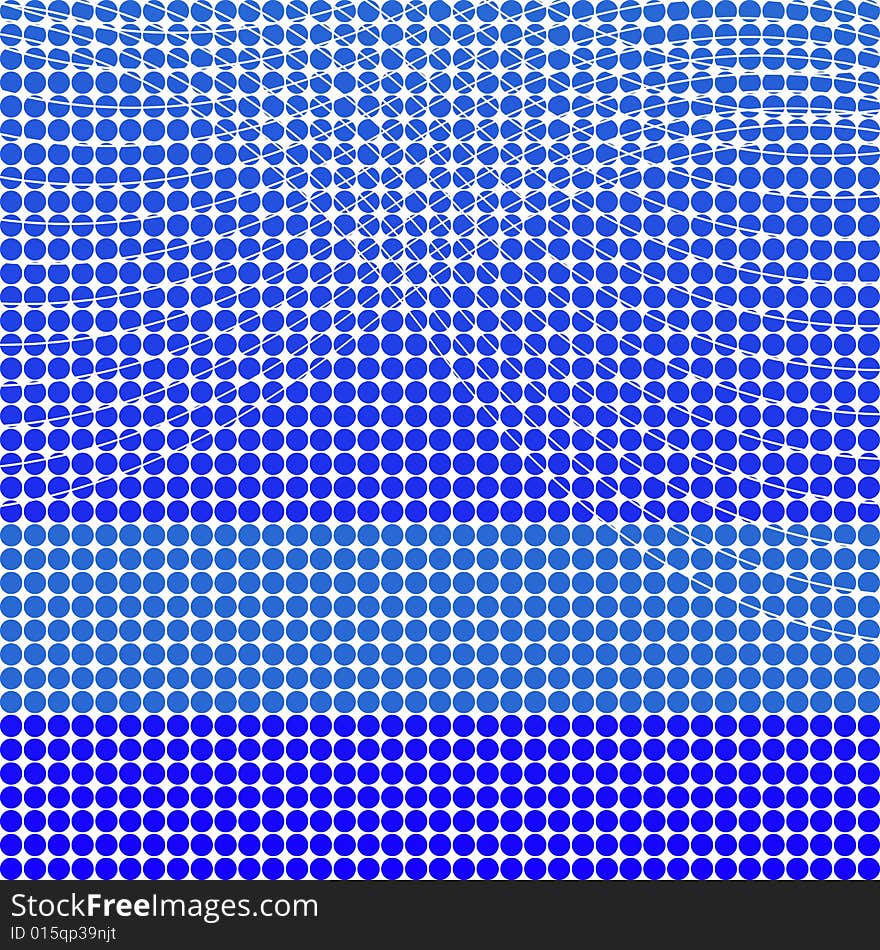 StockFreeImages.com
ID 015qp39njt